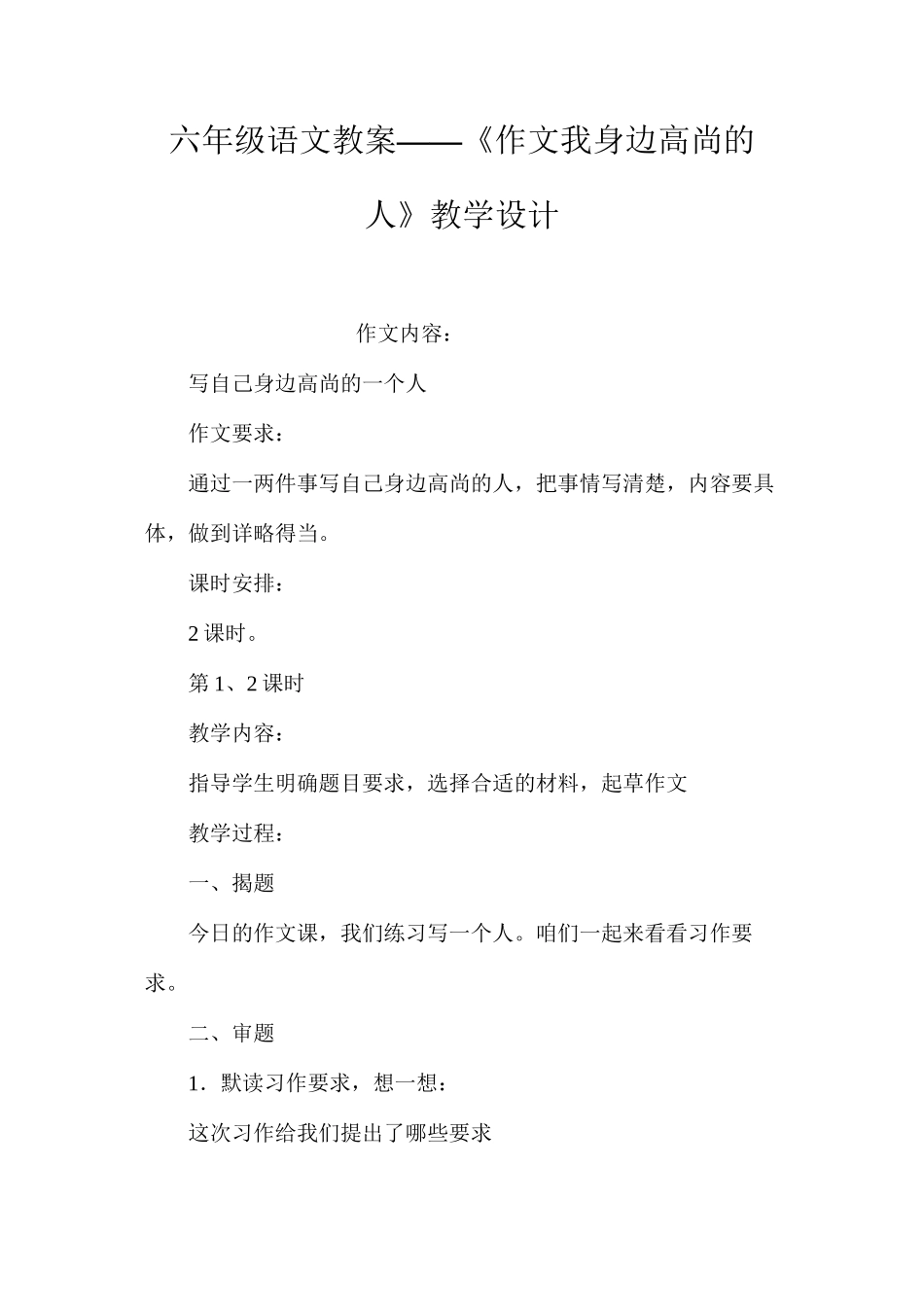 六年级语文教案——《作文我身边高尚的人》教学设计

作文内容：

写自己身边高尚的一个人

作文要求：

通过一两件事写自己身边高尚的人，把事情写清楚，内容要具体，做到详略得当。

课时安排：

2 课时。

第 1、2 课时

教学内容：

指导学生明确题目要求，选择合适的材料，起草作文

教学过程：

一、揭题

今日的作文课，我们练习写一个人。咱们一起来看看习作要求。

二、审题

1．默读习作要求，想一想：

这次习作给我们提出了哪些要求